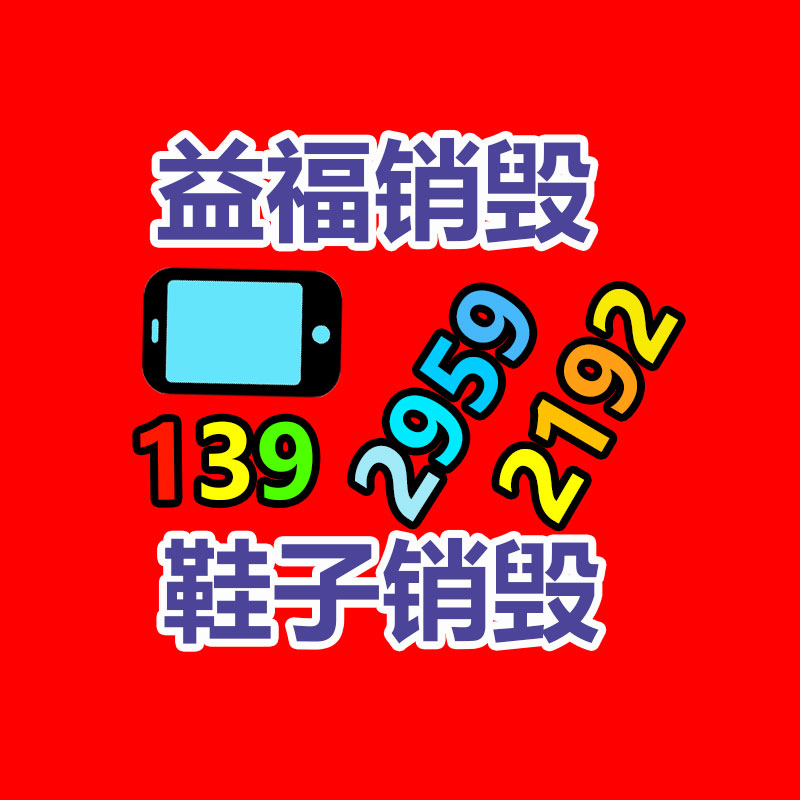 益福销毁

139 2959 2192

鞋子销毁